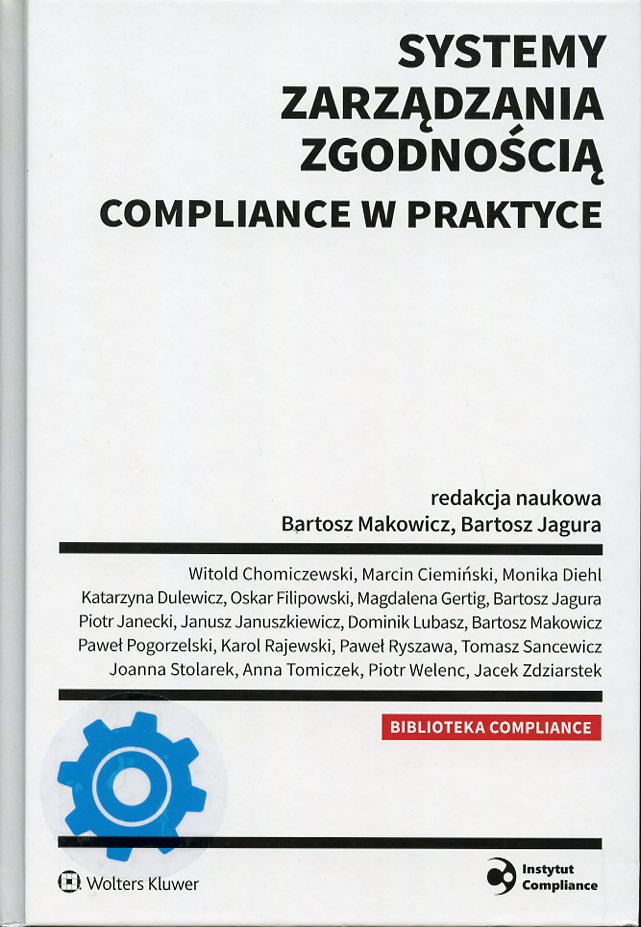 SYSTEMY ZARZĄDZANIA ZGODNOŚCIĄ

COMPLIANCE W PRAKTYCE

redakcja naukowa
Bartosz Makowicz, Bartosz Jagura

Witold Chomiczewski, Marcin Ciemiński, Monika Diehl
Katarzyna Dulewicz, Oskar Filipowski, Magdalena Gertig, Bartosz Jagura
Piotr Janecki, Janusz Januszkiewicz, Dominik Lubasz, Bartosz Makowicz
Paweł Pogorzelski, Karol Rajewski, Paweł Ryszawa, Tomasz Sancewicz
Joanna Stolarek, Anna Tomiczek, Piotr Welenc, Jacek Zdziarstek

BIBLIOTEKA COMPLIANCE

Wolters Kluwer

Instytut Compliance